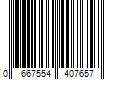 0 667554 407657